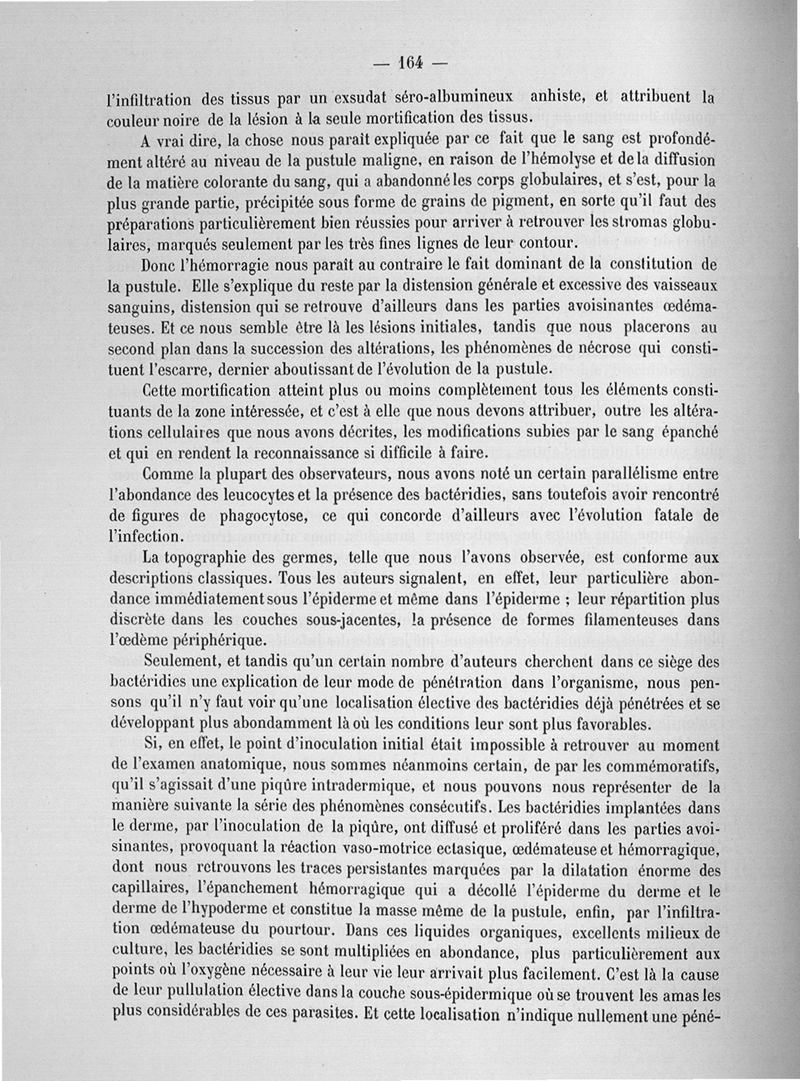 — 164 —

l'infiltration des tissus par un exsudat séro-albumineux anhiste, et attribuent la couleur noire de la lésion à la seule mortification des tissus.

A vrai dire, la chose nous paraît expliquée par ce fait que le sang est profondément altéré au niveau de la pustule maligne, en raison de l'hémolyse et de la diffusion de la matière colorante du sang, qui a abandonné les corps globulaires, et s'est, pour la plus grande partie, précipitée sous forme de grains de pigment, en sorte qu'il faut des préparations particulièrement bien réussies pour arriver à retrouver les stromas globulaires, marqués seulement par les très fines lignes de leur contour.

Donc l'hémorragie nous paraît au contraire le fait dominant de la constitution de la pustule. Elle s'explique du reste par la distension générale et excessive des vaisseaux sanguins, distension qui se retrouve d'ailleurs dans les parties avoisinantes œdémateuses. Et ce nous semble être là les lésions initiales, tandis que nous placerons au second plan dans la succession des altérations, les phénomènes de nécrose qui constituent l'escarre, dernier aboutissant de l'évolution de la pustule.

Cette mortification atteint plus ou moins complètement tous les éléments constituants de la zone intéressée, et c'est à elle que nous devons attribuer, outre les altérations cellulaires que nous avons décrites, les modifications subies par le sang épanché et qui en rendent la reconnaissance si difficile à faire.

Comme la plupart des observateurs, nous avons noté un certain parallélisme entre l'abondance des leucocytes et la présence des bactéridies, sans toutefois avoir rencontré de figures de phagocytose, ce qui concorde d'ailleurs avec l'évolution fatale de l'infection.

La topographie des germes, telle que nous l'avons observée, est conforme aux descriptions classiques. Tous les auteurs signalent, en effet, leur particulière abondance immédiatement sous l'épiderme et même dans l'épiderme ; leur répartition plus discrète dans les couches sous-jacentes, la présence de formes filamenteuses dans l'œdème périphérique.

Seulement, et tandis qu'un certain nombre d'auteurs cherchent dans ce siège des bactéridies une explication de leur mode de pénétration dans l'organisme, nous pensons qu'il n'y faut voir qu'une localisation élective des bactéridies déjà pénétrées et se développant plus abondamment là où les conditions leur sont plus favorables.

Si, en effet, le point d'inoculation initial était impossible à retrouver au moment de l'examen anatomique, nous sommes néanmoins certain, de par les commémoratifs, qu'il s'agissait d'une piqûre intradermique, et nous pouvons nous représenter de la manière suivante la série des phénomènes consécutifs. Les bactéridies implantées dans le derme, par l'inoculation de la piqûre, ont diffusé et proliféré dans les parties avoisinantes, provoquant la réaction vaso-motrice ectasique, œdémateuse et hémorragique, dont nous retrouvons les traces persistantes marquées par la dilatation énorme des capillaires, l'épanchement hémorragique qui a décollé l'épiderme du derme et le derme de l'hypoderme et constitue la masse même de la pustule, enfin, par l'infiltration œdémateuse du pourtour. Dans ces liquides organiques, excellents milieux de culture, les bactéridies se sont multipliées en abondance, plus particulièrement aux points où l'oxygène nécessaire à leur vie leur arrivait plus facilement. C'est là la cause de leur pullulation élective dans la couche sous-épidermique où se trouvent les amas les plus considérables de ces parasites. Et cette localisation n'indique nullement une péné-